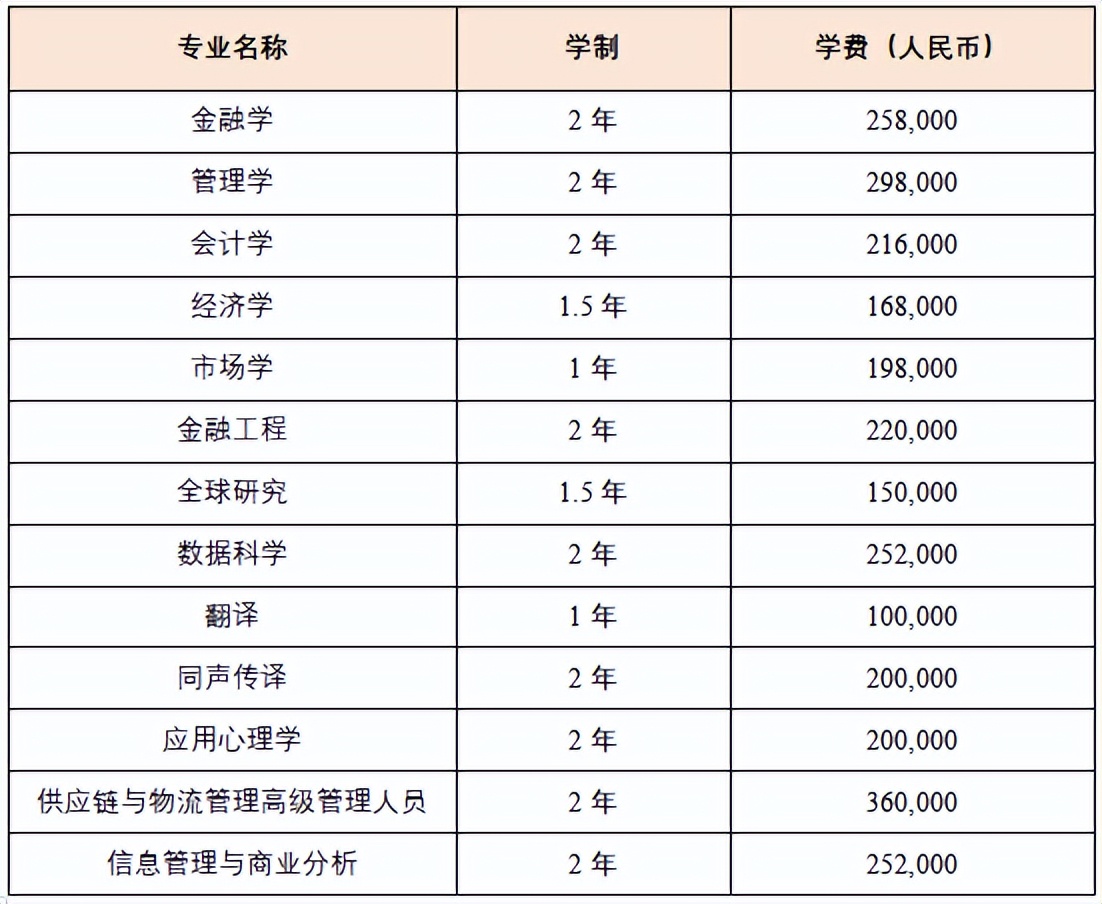 | 专业名称 | 学制 | 学费（人民币） |
|---|---|---|
| 金融学 | 2 年 | 258,000 |
| 管理学 | 2 年 | 298,000 |
| 会计学 | 2 年 | 216,000 |
| 经济学 | 1.5 年 | 168,000 |
| 市场学 | 1 年 | 198,000 |
| 金融工程 | 2 年 | 220,000 |
| 全球研究 | 1.5 年 | 150,000 |
| 数据科学 | 2 年 | 252,000 |
| 翻译 | 1 年 | 100,000 |
| 同声传译 | 2 年 | 200,000 |
| 应用心理学 | 2 年 | 200,000 |
| 供应链与物流管理高级管理人员 | 2 年 | 360,000 |
| 信息管理与商业分析 | 2 年 | 252,000 |